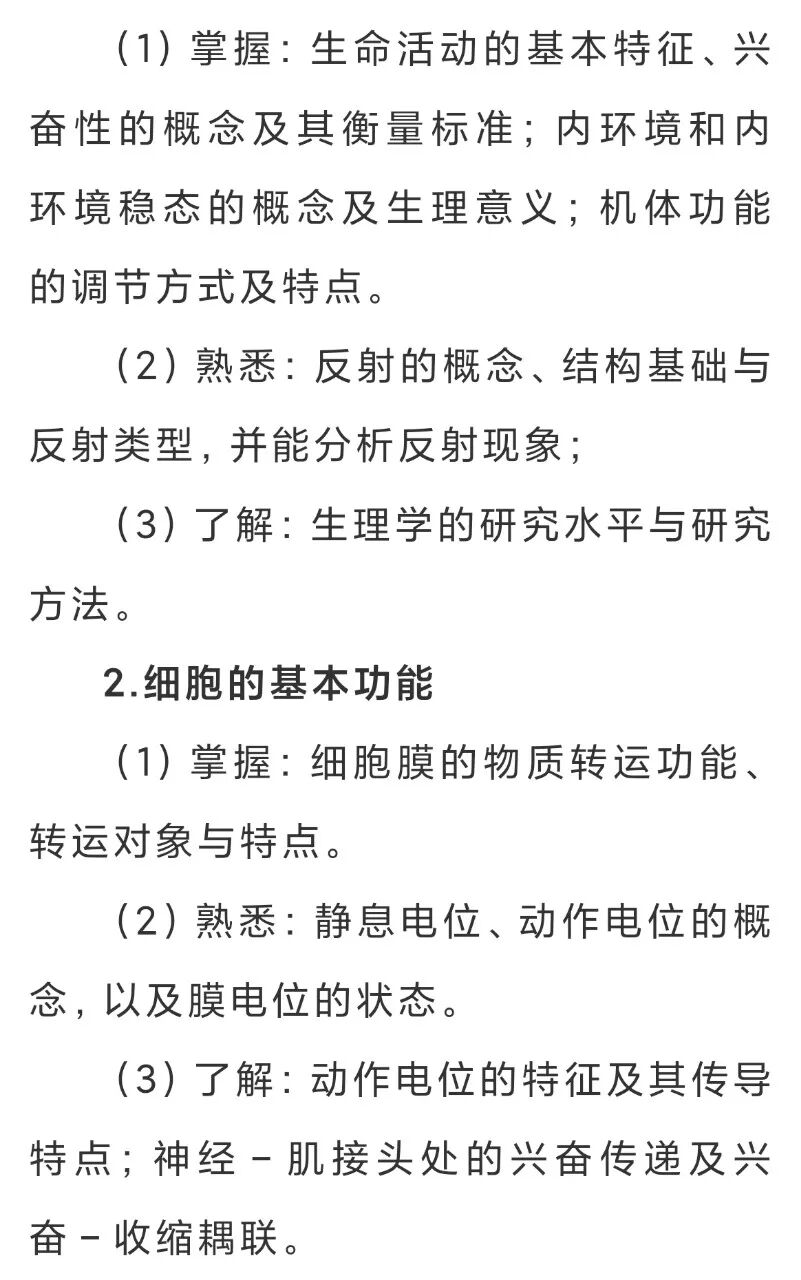 （1）掌握：生命活动的基本特征、兴奋性的概念及其衡量标准；内环境和内环境稳态的概念及生理意义；机体功能的调节方式及特点。

（2）熟悉：反射的概念、结构基础与反射类型，并能分析反射现象；

（3）了解：生理学的研究水平与研究方法。

2.细胞的基本功能

（1）掌握：细胞膜的物质转运功能、转运对象与特点。

（2）熟悉：静息电位、动作电位的概念，以及膜电位的状态。

（3）了解：动作电位的特征及其传导特点；神经－肌接头处的兴奋传递及兴奋－收缩耦联。